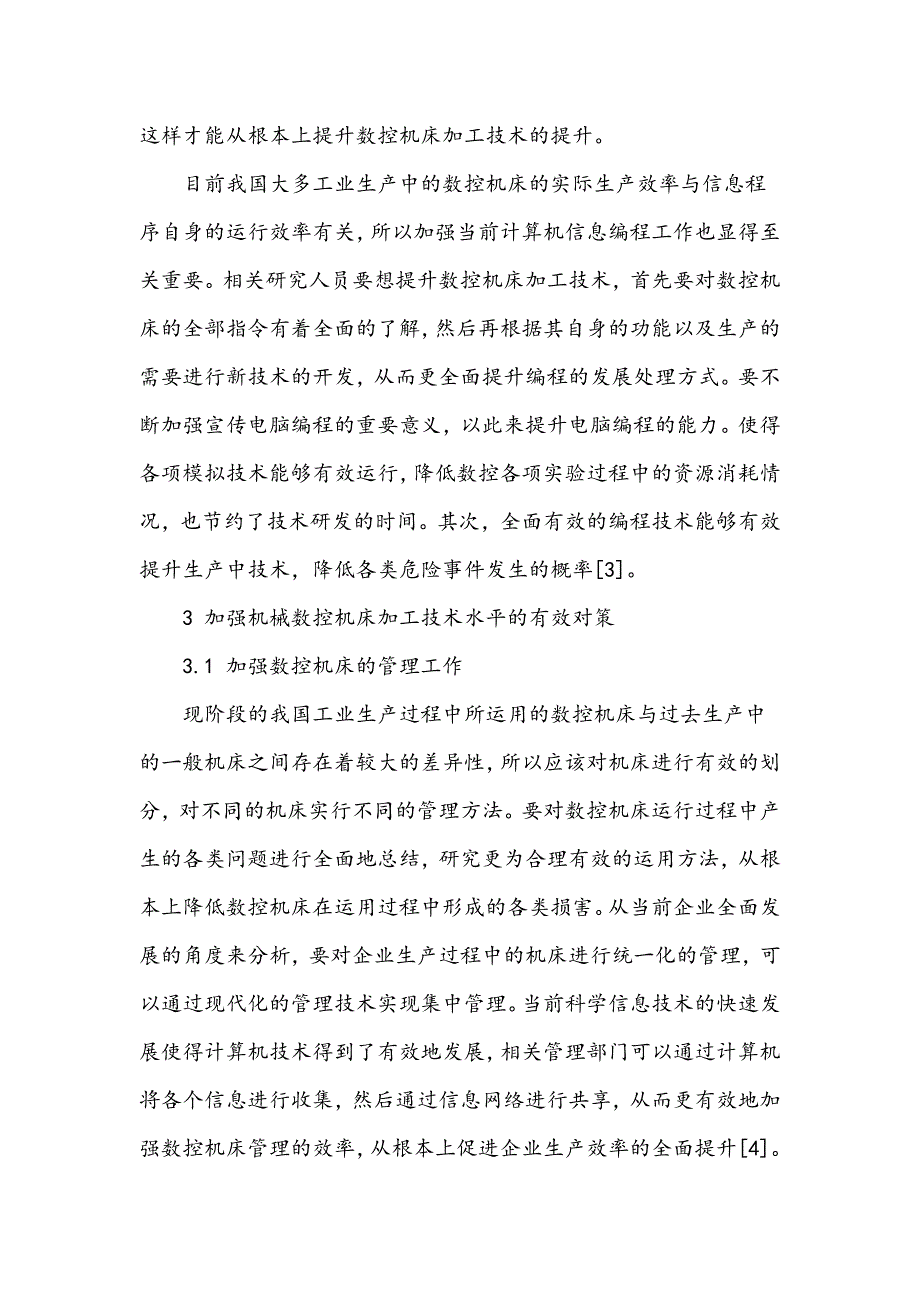 这样才能从根本上提升数控机床加工技术的提升。

目前我国大多工业生产中的数控机床的实际生产效率与信息程序自身的运行效率有关，所以加强当前计算机信息编程工作也显得至关重要。相关研究人员要想提升数控机床加工技术，首先要对数控机床的全部指令有着全面的了解，然后再根据其自身的功能以及生产的需要进行新技术的开发，从而更全面提升编程的发展处理方式。要不断加强宣传电脑编程的重要意义，以此来提升电脑编程的能力。使得各项模拟技术能够有效运行，降低数控各项实验过程中的资源消耗情况，也节约了技术研发的时间。其次，全面有效的编程技术能够有效提升生产中技术，降低各类危险事件发生的概率[3]。

3 加强机械数控机床加工技术水平的有效对策

3.1 加强数控机床的管理工作

现阶段的我国工业生产过程中所运用的数控机床与过去生产中的一般机床之间存在着较大的差异性，所以应该对机床进行有效的划分，对不同的机床实行不同的管理方法。要对数控机床运行过程中产生的各类问题进行全面地总结，研究更为合理有效的运用方法，从根本上降低数控机床在运用过程中形成的各类损害。从当前企业全面发展的角度来分析，要对企业生产过程中的机床进行统一化的管理，可以通过现代化的管理技术实现集中管理。当前科学信息技术的快速发展使得计算机技术得到了有效地发展，相关管理部门可以通过计算机将各个信息进行收集，然后通过信息网络进行共享，从而更有效地加强数控机床管理的效率，从根本上促进企业生产效率的全面提升[4]。